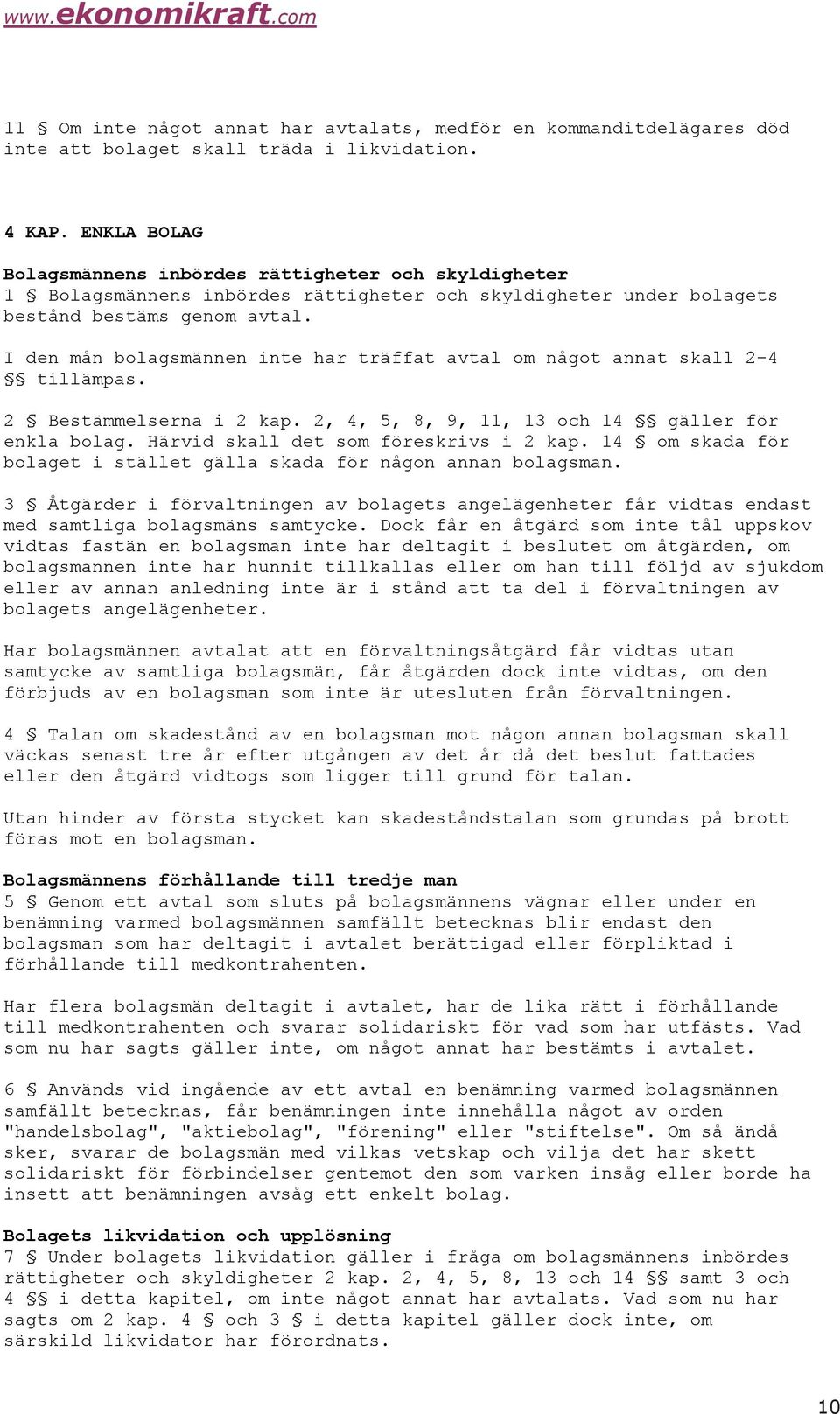 www.ekonomikraft.com

11 § Om inte något annat har avtalats, medför en kommanditdelägares död inte att bolaget skall träda i likvidation.

4 KAP. ENKLA BOLAG

Bolagsmännens inbördes rättigheter och skyldigheter
1 § Bolagsmännens inbördes rättigheter och skyldigheter under bolagets bestånd bestäms genom avtal.

I den mån bolagsmännen inte har träffat avtal om något annat skall 2-4 §§ tillämpas.

2 § Bestämmelserna i 2 kap. 2, 4, 5, 8, 9, 11, 13 och 14 §§ gäller för enkla bolag. Härvid skall det som föreskrivs i 2 kap. 14 § om skada för bolaget i stället gälla skada för någon annan bolagsman.

3 § Åtgärder i förvaltningen av bolagets angelägenheter får vidtas endast med samtliga bolagsmäns samtycke. Dock får en åtgärd som inte tål uppskov vidtas fastän en bolagsman inte har deltagit i beslutet om åtgärden, om bolagsmannen inte har hunnit tillkallas eller om han till följd av sjukdom eller av annan anledning inte är i stånd att ta del i förvaltningen av bolagets angelägenheter.

Har bolagsmännen avtalat att en förvaltningsåtgärd får vidtas utan samtycke av samtliga bolagsmän, får åtgärden dock inte vidtas, om den förbjuds av en bolagsman som inte är utesluten från förvaltningen.

4 § Talan om skadestånd av en bolagsman mot någon annan bolagsman skall väckas senast tre år efter utgången av det år då det beslut fattades eller den åtgärd vidtogs som ligger till grund för talan.

Utan hinder av första stycket kan skadeståndstalan som grundas på brott föras mot en bolagsman.

Bolagsmännens förhållande till tredje man
5 § Genom ett avtal som sluts på bolagsmännens vägnar eller under en benämning varmed bolagsmännen samfällt betecknas blir endast den bolagsman som har deltagit i avtalet berättigad eller förpliktad i förhållande till medkontrahenten.

Har flera bolagsmän deltagit i avtalet, har de lika rätt i förhållande till medkontrahenten och svarar solidariskt för vad som har utfästs. Vad som nu har sagts gäller inte, om något annat har bestämts i avtalet.

6 § Används vid ingående av ett avtal en benämning varmed bolagsmännen samfällt betecknas, får benämningen inte innehålla något av orden "handelsbolag", "aktiebolag", "förening" eller "stiftelse". Om så ändå sker, svarar de bolagsmän med vilkas vetskap och vilja det har skett solidariskt för förbindelser gentemot den som varken insåg eller borde ha insett att benämningen avsåg ett enkelt bolag.

Bolagets likvidation och upplösning
7 § Under bolagets likvidation gäller i fråga om bolagsmännens inbördes rättigheter och skyldigheter 2 kap. 2, 4, 5, 8, 13 och 14 §§ samt 3 och 4 §§ i detta kapitel, om inte något annat har avtalats. Vad som nu har sagts om 2 kap. 4 § och 3 § i detta kapitel gäller dock inte, om särskild likvidator har förordnats.

10